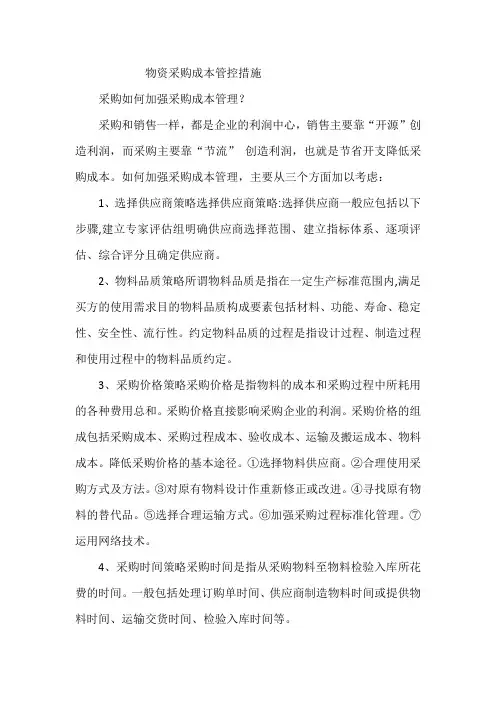 物资采购成本管控措施

采购如何加强采购成本管理?

采购和销售一样，都是企业的利润中心，销售主要靠“开源”创造利润，而采购主要靠“节流” 创造利润，也就是节省开支降低采购成本。如何加强采购成本管理，主要从三个方面加以考虑:

1、选择供应商策略选择供应商策略:选择供应商一般应包括以下步骤,建立专家评估组明确供应商选择范围、建立指标体系、逐项评估、综合评分且确定供应商。

2、物料品质策略所谓物料品质是指在一定生产标准范围内,满足买方的使用需求目的物料品质构成要素包括材料、功能、寿命、稳定性、安全性、流行性。约定物料品质的过程是指设计过程、制造过程和使用过程中的物料品质约定。

3、采购价格策略采购价格是指物料的成本和采购过程中所耗用的各种费用总和。采购价格直接影响采购企业的利润。采购价格的组成包括采购成本、采购过程成本、验收成本、运输及搬运成本、物料成本。降低采购价格的基本途径。①选择物料供应商。②合理使用采购方式及方法。③对原有物料设计作重新修正或改进。④寻找原有物料的替代品。⑤选择合理运输方式。⑥加强采购过程标准化管理。⑦运用网络技术。

4、采购时间策略采购时间是指从采购物料至物料检验入库所花费的时间。一般包括处理订购单时间、供应商制造物料时间或提供物料时间、运输交货时间、检验入库时间等。